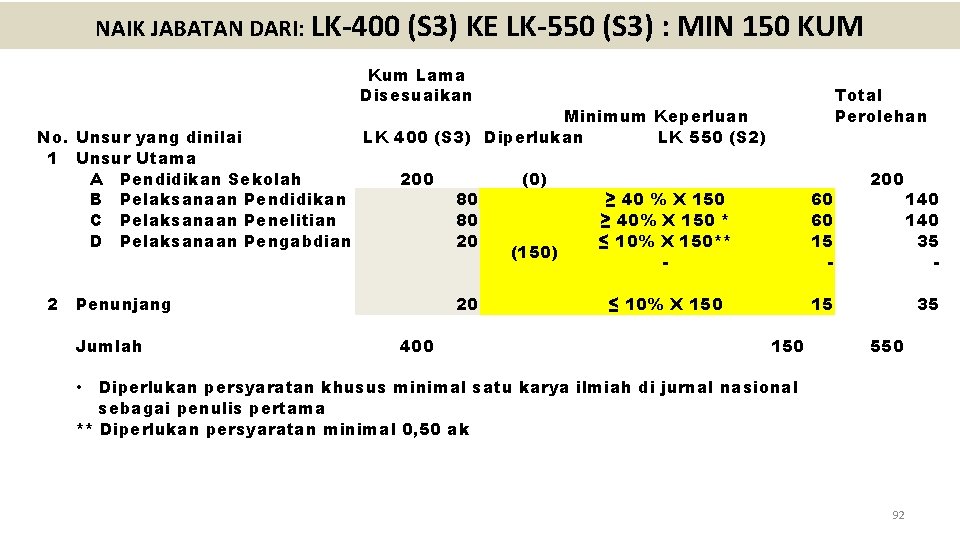 NAIK JABATAN DARI: LK-400 (S3) KE LK-550 (S3) : MIN 150 KUM

| No. | Unsur yang dinilai | Kum Lama Disesuaikan LK 400 (S3) | Diperlukan | Minimum Keperluan LK 550 (S2) | | Total Perolehan |
|---|---|---|---|---|---|---|
| 1 | Unsur Utama | | | | | |
| | A Pendidikan Sekolah | 200 | (0) | | | 200 |
| | B Pelaksanaan Pendidikan | 80 | (150) | $\geq$ 40 % X 150 | 60 | 140 |
| | C Pelaksanaan Penelitian | 80 | | $\geq$ 40% X 150 * | 60 | 140 |
| | D Pelaksanaan Pengabdian | 20 | | $\leq$ 10% X 150** | 15 | 35 |
| | | | | - | - | - |
| 2 | Penunjang | 20 | | $\leq$ 10% X 150 | 15 | 35 |
| | Jumlah | 400 | | | 150 | 550 |

• Diperlukan persyaratan khusus minimal satu karya ilmiah di jurnal nasional sebagai penulis pertama
** Diperlukan persyaratan minimal 0,50 ak

92